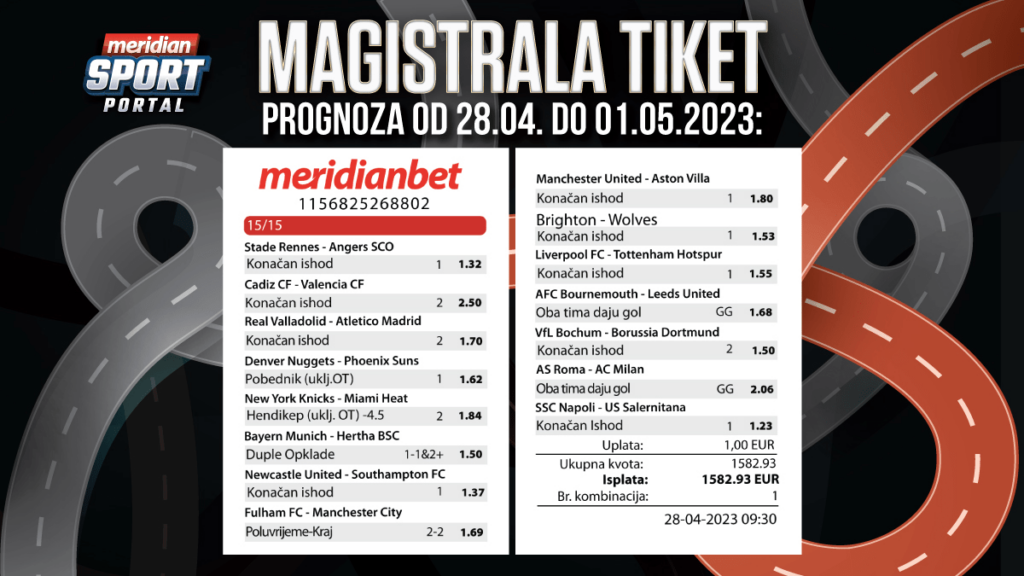 meridian SPORT PORTAL

MAGISTRALA TIKET
PROGNOZA OD 28.04. DO 01.05.2023:

meridianbet
1156825268802
15/15

Stade Rennes - Angers SCO
Konačan ishod 1 1.32

Cadiz CF - Valencia CF
Konačan ishod 2 2.50

Real Valladolid - Atletico Madrid
Konačan ishod 2 1.70

Denver Nuggets - Phoenix Suns
Pobednik (uklj.OT) 1 1.62

New York Knicks - Miami Heat
Hendikep (uklj. OT) -4.5 2 1.84

Bayern Munich - Hertha BSC
Duple Opklade 1-1&2+ 1.50

Newcastle United - Southampton FC
Konačan ishod 1 1.37

Fulham FC - Manchester City
Poluvrijeme-Kraj 2-2 1.69

Manchester United - Aston Villa
Konačan ishod 1 1.80

Brighton - Wolves
Konačan ishod 1 1.53

Liverpool FC - Tottenham Hotspur
Konačan ishod 1 1.55

AFC Bournemouth - Leeds United
Oba tima daju gol GG 1.68

VfL Bochum - Borussia Dortmund
Konačan ishod 2 1.50

AS Roma - AC Milan
Oba tima daju gol GG 2.06

SSC Napoli - US Salernitana
Konačan Ishod 1 1.23

Uplata: 1,00 EUR
Ukupna kvota: 1582.93
Isplata: 1582.93 EUR
Br. kombinacija: 1

28-04-2023 09:30